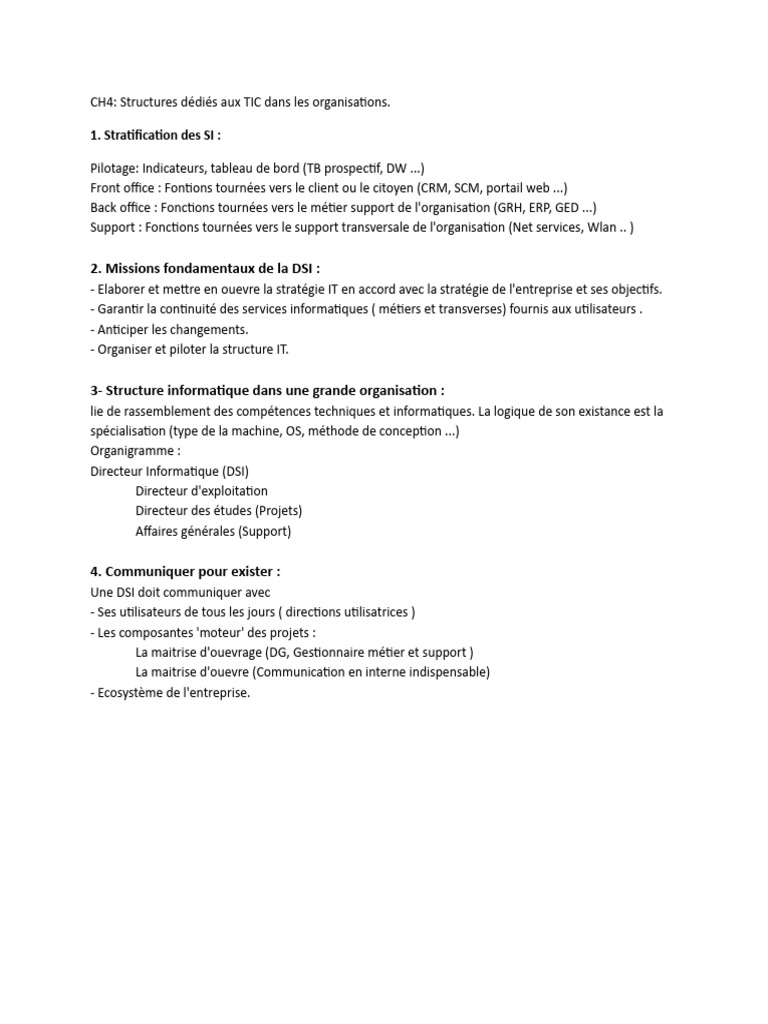 CH4: Structures dédiés aux TIC dans les organisations.

1. Stratification des SI :

Pilotage: Indicateurs, tableau de bord (TB prospectif, DW ...)
Front office : Fontions tournées vers le client ou le citoyen (CRM, SCM, portail web ...)
Back office : Fonctions tournées vers le métier support de l'organisation (GRH, ERP, GED ...)
Support : Fonctions tournées vers le support transversale de l'organisation (Net services, Wlan .. )

2. Missions fondamentaux de la DSI :
- Elaborer et mettre en ouevre la stratégie IT en accord avec la stratégie de l'entreprise et ses objectifs.
- Garantir la continuité des services informatiques ( métiers et transverses) fournis aux utilisateurs .
- Anticiper les changements.
- Organiser et piloter la structure IT.

3- Structure informatique dans une grande organisation :
lie de rassemblement des compétences techniques et informatiques. La logique de son existance est la spécialisation (type de la machine, OS, méthode de conception ...)
Organigramme :
Directeur Informatique (DSI)
Directeur d'exploitation
Directeur des études (Projets)
Affaires générales (Support)

4. Communiquer pour exister :
Une DSI doit communiquer avec
- Ses utilisateurs de tous les jours ( directions utilisatrices )
- Les composantes 'moteur' des projets :
La maitrise d'ouevrage (DG, Gestionnaire métier et support )
La maitrise d'ouevre (Communication en interne indispensable)
- Ecosystème de l'entreprise.